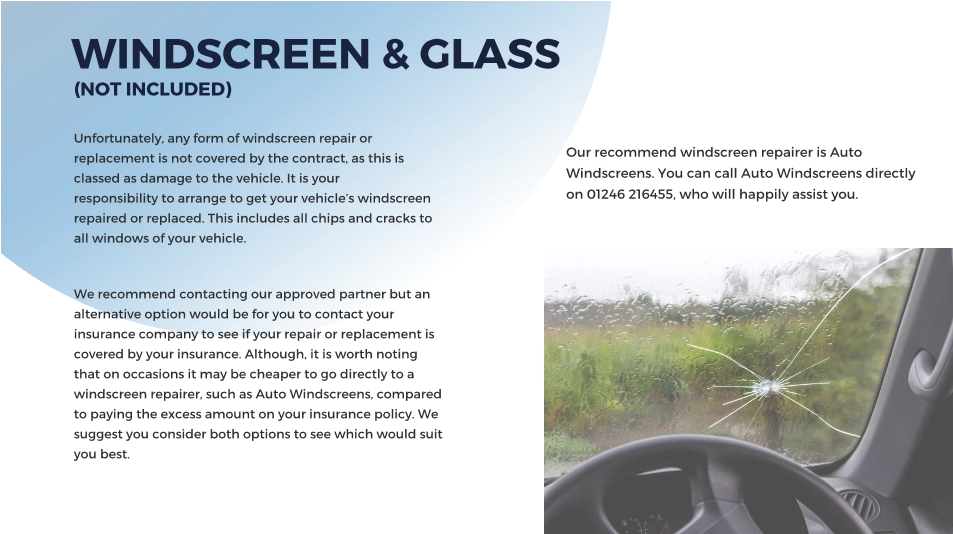 WINDSCREEN & GLASS
(NOT INCLUDED)

Unfortunately, any form of windscreen repair or replacement is not covered by the contract, as this is classed as damage to the vehicle. It is your responsibility to arrange to get your vehicle's windscreen repaired or replaced. This includes all chips and cracks to all windows of your vehicle.

We recommend contacting our approved partner but an alternative option would be for you to contact your insurance company to see if your repair or replacement is covered by your insurance. Although, it is worth noting that on occasions it may be cheaper to go directly to a windscreen repairer, such as Auto Windscreens, compared to paying the excess amount on your insurance policy. We suggest you consider both options to see which would suit you best.

Our recommend windscreen repairer is Auto Windscreens. You can call Auto Windscreens directly on 01246 216455, who will happily assist you.